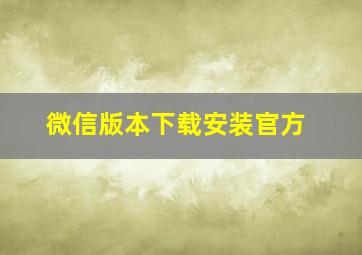 微信版本下载安装官方